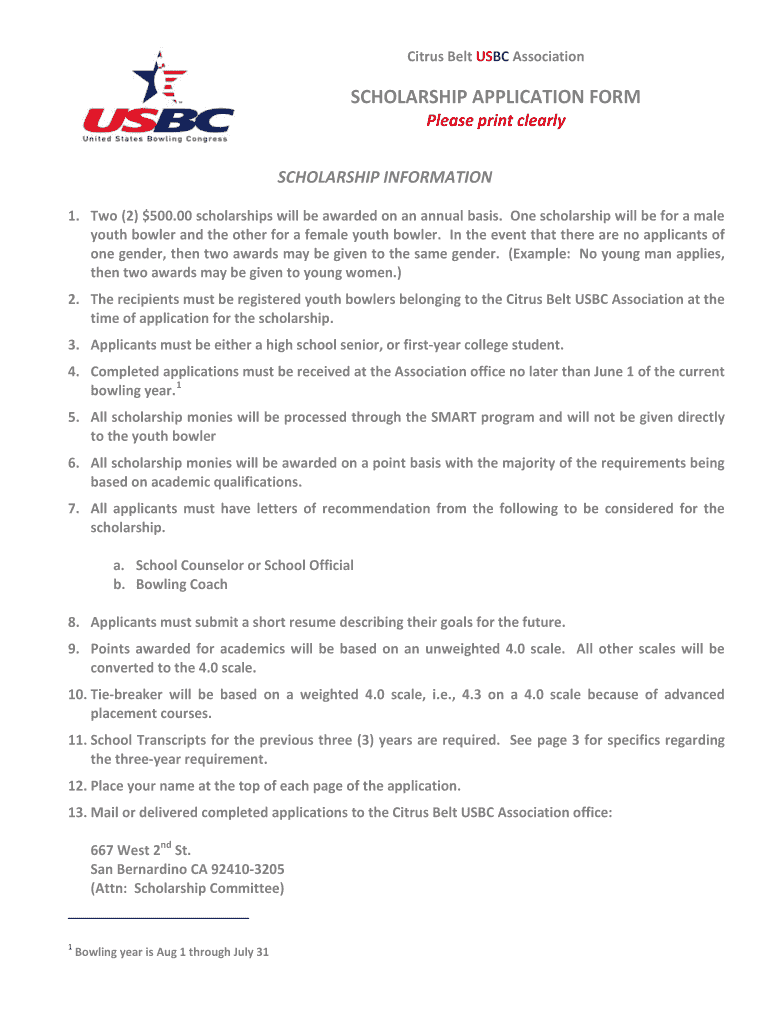 USBC
United States Bowling Congress

Citrus Belt USBC Association

SCHOLARSHIP APPLICATION FORM
Please print clearly

SCHOLARSHIP INFORMATION

1. Two (2) \$500.00 scholarships will be awarded on an annual basis. One scholarship will be for a male youth bowler and the other for a female youth bowler. In the event that there are no applicants of one gender, then two awards may be given to the same gender. (Example: No young man applies, then two awards may be given to young women.)
2. The recipients must be registered youth bowlers belonging to the Citrus Belt USBC Association at the time of application for the scholarship.
3. Applicants must be either a high school senior, or first-year college student.
4. Completed applications must be received at the Association office no later than June 1 of the current bowling year.$^1$
5. All scholarship monies will be processed through the SMART program and will not be given directly to the youth bowler
6. All scholarship monies will be awarded on a point basis with the majority of the requirements being based on academic qualifications.
7. All applicants must have letters of recommendation from the following to be considered for the scholarship.

a. School Counselor or School Official
b. Bowling Coach

8. Applicants must submit a short resume describing their goals for the future.
9. Points awarded for academics will be based on an unweighted 4.0 scale. All other scales will be converted to the 4.0 scale.
10. Tie-breaker will be based on a weighted 4.0 scale, i.e., 4.3 on a 4.0 scale because of advanced placement courses.
11. School Transcripts for the previous three (3) years are required. See page 3 for specifics regarding the three-year requirement.
12. Place your name at the top of each page of the application.
13. Mail or delivered completed applications to the Citrus Belt USBC Association office:

667 West 2$^{nd}$ St.
San Bernardino CA 92410-3205
(Attn: Scholarship Committee)

$^1$ Bowling year is Aug 1 through July 31